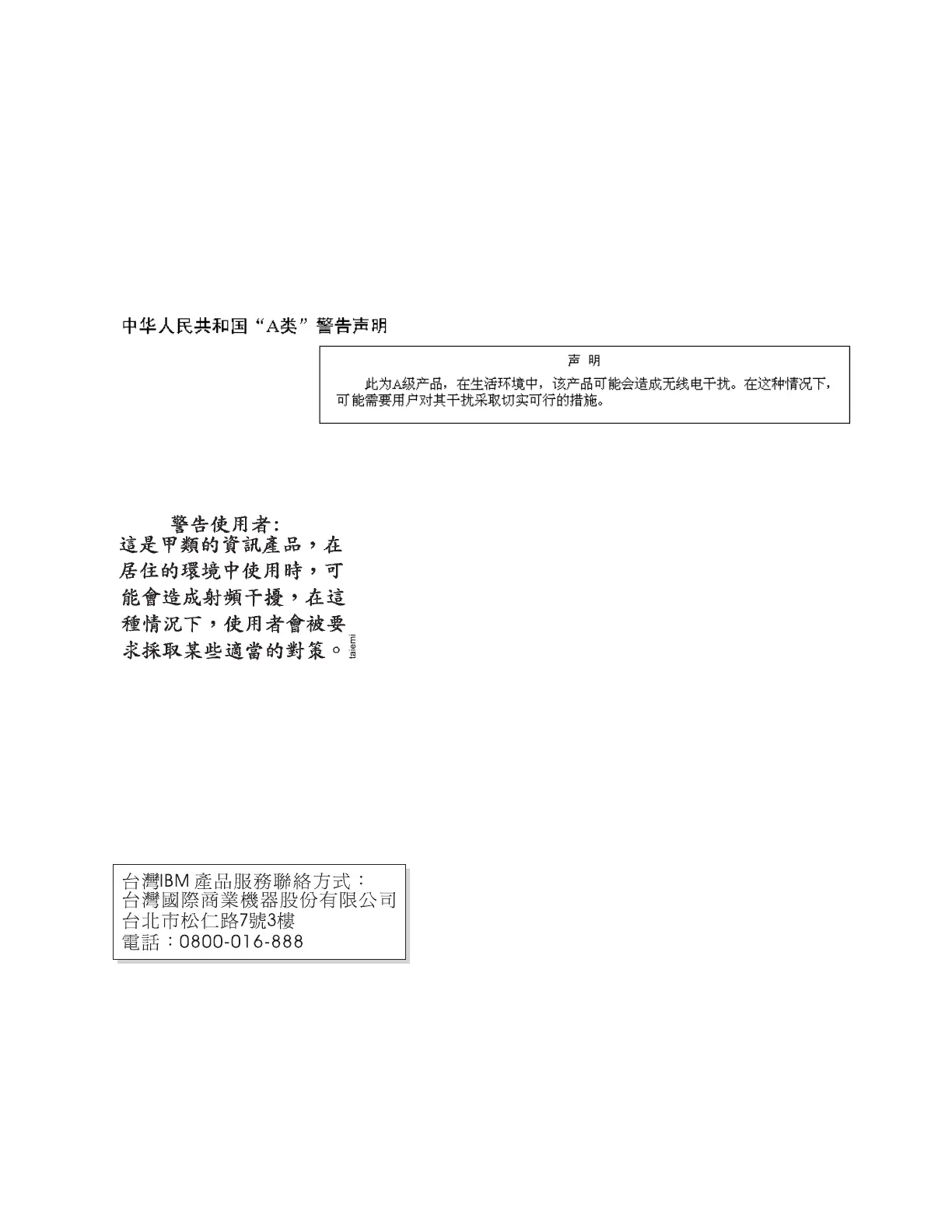 中华人民共和国“A类”警告声明

声 明

此为A级产品，在生活环境中，该产品可能会造成无线电干扰。在这种情况下，可能需要用户对其干扰采取切实可行的措施。

警告使用者：
這是甲類的資訊產品，在居住的環境中使用時，可能會造成射頻干擾，在這種情況下，使用者會被要求採取某些適當的對策。

taiemi

台灣IBM 產品服務聯絡方式：
台灣國際商業機器股份有限公司
台北市松仁路7號3樓
電話：0800-016-888